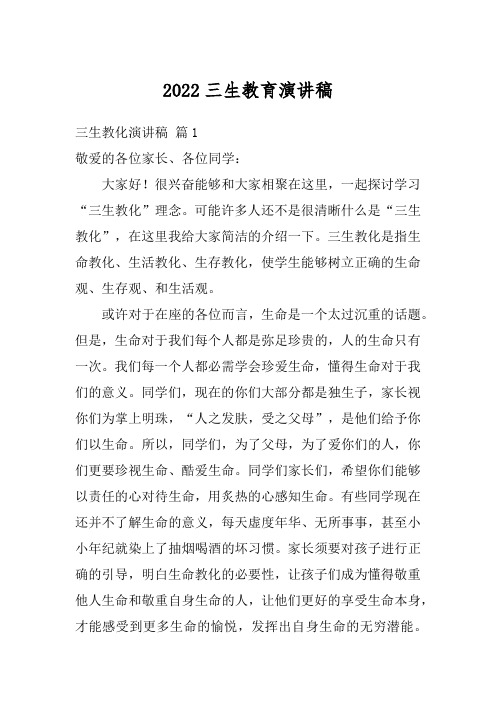 2022 三生教育演讲稿

三生教化演讲稿 篇 1

敬爱的各位家长、各位同学：

大家好！很兴奋能够和大家相聚在这里，一起探讨学习“三生教化”理念。可能许多人还不是很清晰什么是“三生教化”，在这里我给大家简洁的介绍一下。三生教化是指生命教化、生活教化、生存教化，使学生能够树立正确的生命观、生存观、和生活观。

或许对于在座的各位而言，生命是一个太过沉重的话题。但是，生命对于我们每个人都是弥足珍贵的，人的生命只有一次。我们每一个人都必需学会珍爱生命，懂得生命对于我们的意义。同学们，现在的你们大部分都是独生子，家长视你们为掌上明珠，“人之发肤，受之父母”，是他们给予你们以生命。所以，同学们，为了父母，为了爱你们的人，你们更要珍视生命、酷爱生命。同学们家长们，希望你们能够以责任的心对待生命，用炙热的心感知生命。有些同学现在还并不了解生命的意义，每天虚度年华、无所事事，甚至小小年纪就染上了抽烟喝酒的坏习惯。家长须要对孩子进行正确的引导，明白生命教化的必要性，让孩子们成为懂得敬重他人生命和敬重自身生命的人，让他们更好的享受生命本身，才能感受到更多生命的愉悦，发挥出自身生命的无穷潜能。